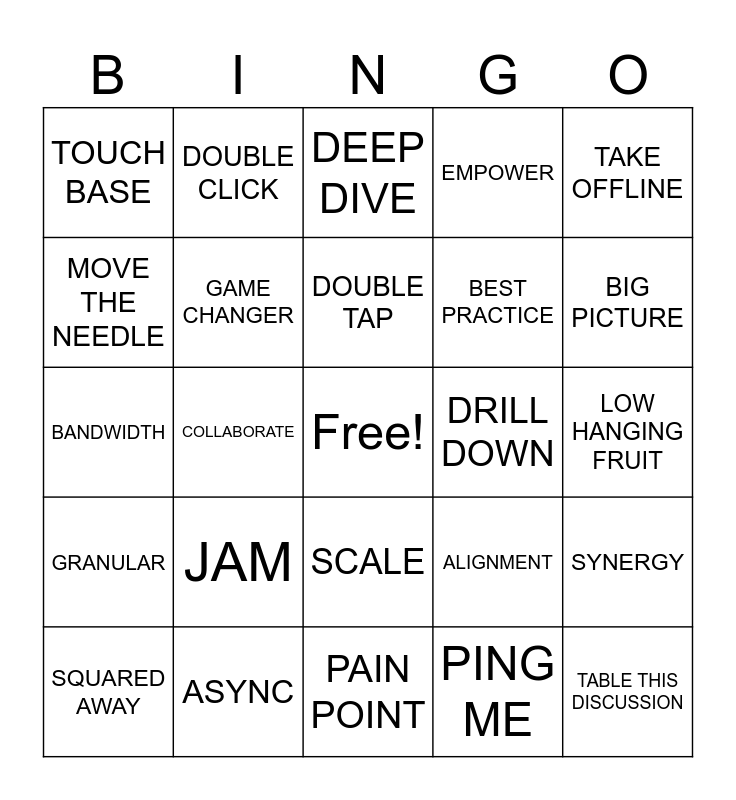 | B | I | N | G | O |
|---|---|---|---|---|
| TOUCH BASE | DOUBLE CLICK | DEEP DIVE | EMPOWER | TAKE OFFLINE |
| MOVE THE NEEDLE | GAME CHANGER | DOUBLE TAP | BEST PRACTICE | BIG PICTURE |
| BANDWIDTH | COLLABORATE | Free! | DRILL DOWN | LOW HANGING FRUIT |
| GRANULAR | JAM | SCALE | ALIGNMENT | SYNERGY |
| SQUARED AWAY | ASYNC | PAIN POINT | PING ME | TABLE THIS DISCUSSION |